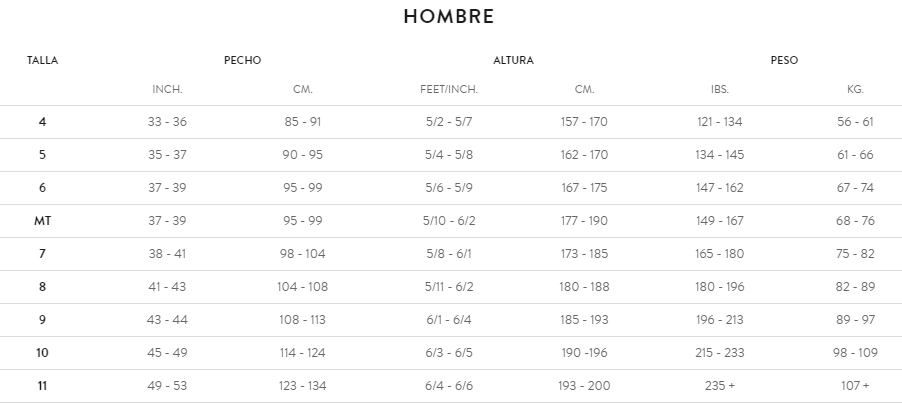 HOMBRE

| TALLA | PECHO | | ALTURA | | PESO | |
|---|---|---|---|---|---|---|
| | INCH. | CM. | FEET/INCH. | CM. | IBS. | KG. |
| 4 | 33 - 36 | 85 - 91 | 5/2 - 5/7 | 157 - 170 | 121 - 134 | 56 - 61 |
| 5 | 35 - 37 | 90 - 95 | 5/4 - 5/8 | 162 - 170 | 134 - 145 | 61 - 66 |
| 6 | 37 - 39 | 95 - 99 | 5/6 - 5/9 | 167 - 175 | 147 - 162 | 67 - 74 |
| MT | 37 - 39 | 95 - 99 | 5/10 - 6/2 | 177 - 190 | 149 - 167 | 68 - 76 |
| 7 | 38 - 41 | 98 - 104 | 5/8 - 6/1 | 173 - 185 | 165 - 180 | 75 - 82 |
| 8 | 41 - 43 | 104 - 108 | 5/11 - 6/2 | 180 - 188 | 180 - 196 | 82 - 89 |
| 9 | 43 - 44 | 108 - 113 | 6/1 - 6/4 | 185 - 193 | 196 - 213 | 89 - 97 |
| 10 | 45 - 49 | 114 - 124 | 6/3 - 6/5 | 190 -196 | 215 - 233 | 98 - 109 |
| 11 | 49 - 53 | 123 - 134 | 6/4 - 6/6 | 193 - 200 | 235 + | 107 + |